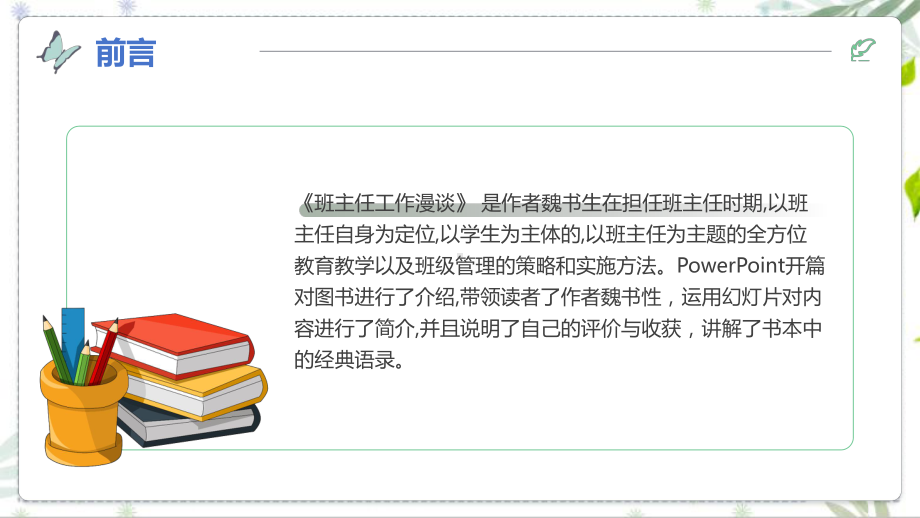 前言

《班主任工作漫谈》 是作者魏书生在担任班主任时期,以班主任自身为定位,以学生为主体的,以班主任为主题的全方位教育教学以及班级管理的策略和实施方法。PowerPoint开篇对图书进行了介绍,带领读者了作者魏书性，运用幻灯片对内容进行了简介,并且说明了自己的评价与收获，讲解了书本中的经典语录。